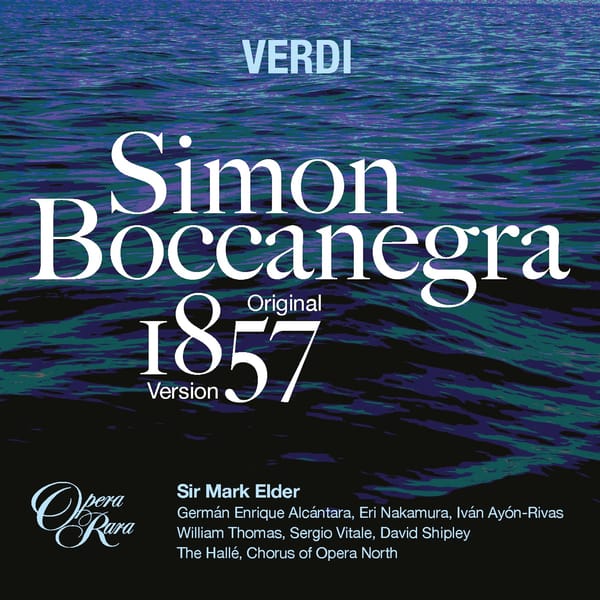 VERDI

Simon Boccanegra

Original 1857 Version

Opera Rara

Sir Mark Elder
Germán Enrique Alcántara, Eri Nakamura, Iván Ayón-Rivas
William Thomas, Sergio Vitale, David Shipley
The Hallé, Chorus of Opera North